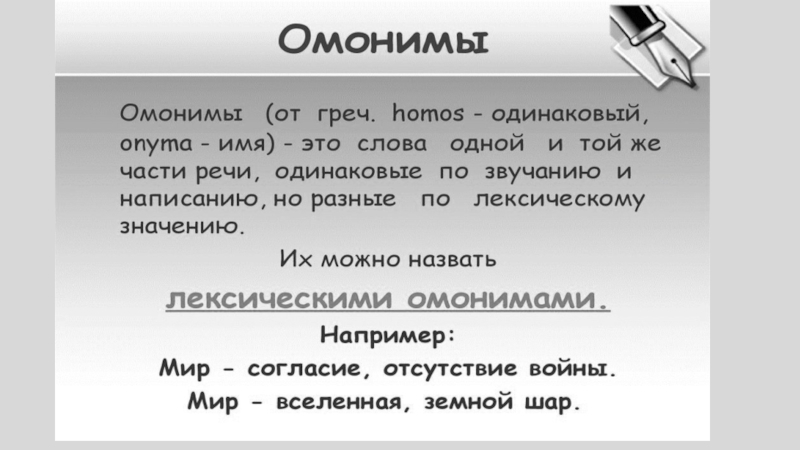 Омонимы

Омонимы (от греч. homos - одинаковый, onyma - имя) - это слова одной и той же части речи, одинаковые по звучанию и написанию, но разные по лексическому значению.

Их можно назвать

лексическими омонимами.

Например:

Мир - согласие, отсутствие войны.

Мир - вселенная, земной шар.